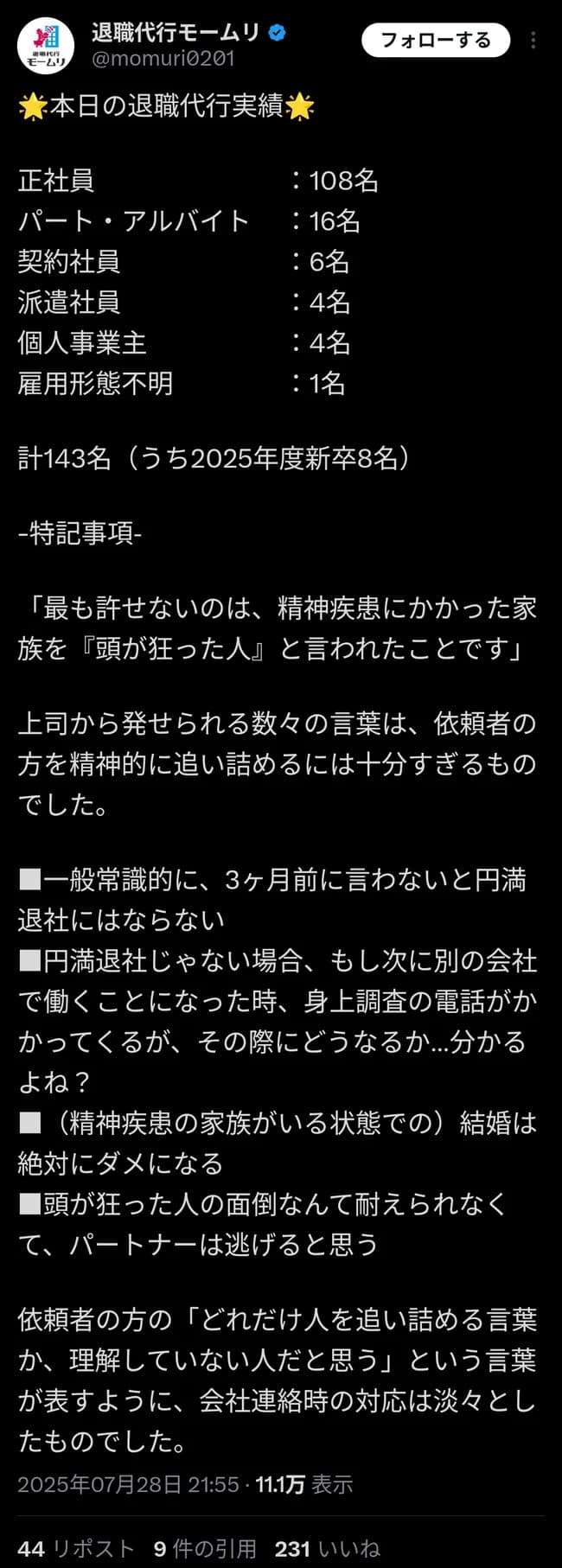 退職代行
モームリ

退職代行モームリ
@momuri0201

フォローする

🌟本日の退職代行実績🌟

正社員　：108名
パート・アルバイト　：16名
契約社員　：6名
派遣社員　：4名
個人事業主　：4名
雇用形態不明　：1名

計143名（うち2025年度新卒8名）

-特記事項-

「最も許せないのは、精神疾患にかかった家族を『頭が狂った人』と言われたことです」

上司から発せられる数々の言葉は、依頼者の方を精神的に追い詰めるには十分すぎるものでした。

■一般常識的に、3ヶ月前に言わないと円満退社にはならない
■円満退社じゃない場合、もし次に別の会社で働くことになった時、身上調査の電話がかかってくるが、その際にどうなるか…分かるよね？
■（精神疾患の家族がいる状態での）結婚は絶対にダメになる
■頭が狂った人の面倒なんて耐えられなくて、パートナーは逃げると思う

依頼者の方の「どれだけ人を追い詰める言葉か、理解していない人だと思う」という言葉が表すように、会社連絡時の対応は淡々としたものでした。

2025年07月28日 21:55 · 11.1万 表示

44 リポスト　9 件の引用　231 いいね